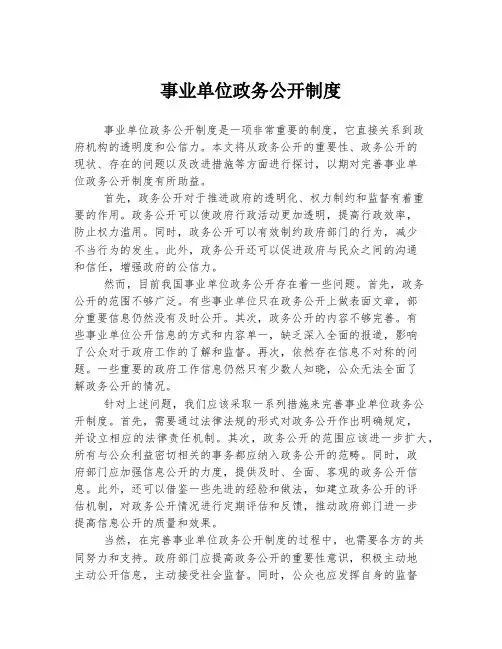 事业单位政务公开制度

事业单位政务公开制度是一项非常重要的制度，它直接关系到政府机构的透明度和公信力。本文将从政务公开的重要性、政务公开的现状、存在的问题以及改进措施等方面进行探讨，以期对完善事业单位政务公开制度有所助益。

首先，政务公开对于推进政府的透明化、权力制约和监督有着重要的作用。政务公开可以使政府行政活动更加透明，提高行政效率，防止权力滥用。同时，政务公开可以有效制约政府部门的行为，减少不当行为的发生。此外，政务公开还可以促进政府与民众之间的沟通和信任，增强政府的公信力。

然而，目前我国事业单位政务公开存在着一些问题。首先，政务公开的范围不够广泛。有些事业单位只在政务公开上做表面文章，部分重要信息仍然没有及时公开。其次，政务公开的内容不够完善。有些事业单位公开信息的方式和内容单一，缺乏深入全面的报道，影响了公众对于政府工作的了解和监督。再次，依然存在信息不对称的问题。一些重要的政府工作信息仍然只有少数人知晓，公众无法全面了解政务公开的情况。

针对上述问题，我们应该采取一系列措施来完善事业单位政务公开制度。首先，需要通过法律法规的形式对政务公开作出明确规定，并设立相应的法律责任机制。其次，政务公开的范围应该进一步扩大，所有与公众利益密切相关的事务都应纳入政务公开的范畴。同时，政府部门应加强信息公开的力度，提供及时、全面、客观的政务公开信息。此外，还可以借鉴一些先进的经验和做法，如建立政务公开的评估机制，对政务公开情况进行定期评估和反馈，推动政府部门进一步提高信息公开的质量和效果。

当然，在完善事业单位政务公开制度的过程中，也需要各方的共同努力和支持。政府部门应提高政务公开的重要性意识，积极主动地主动公开信息，主动接受社会监督。同时，公众也应发挥自身的监督